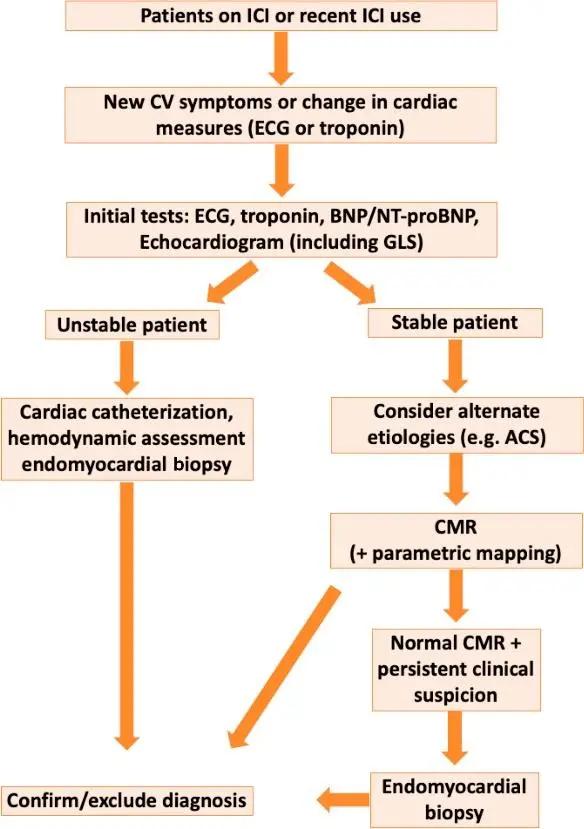 Patients on ICI or recent ICI use

New CV symptoms or change in cardiac measures (ECG or troponin)

Initial tests: ECG, troponin, BNP/NT-proBNP, Echocardiogram (including GLS)

Unstable patient

Cardiac catheterization, hemodynamic assessment endomyocardial biopsy

Stable patient

Consider alternate etiologies (e.g. ACS)

CMR (+ parametric mapping)

Normal CMR + persistent clinical suspicion

Endomyocardial biopsy

Confirm/exclude diagnosis